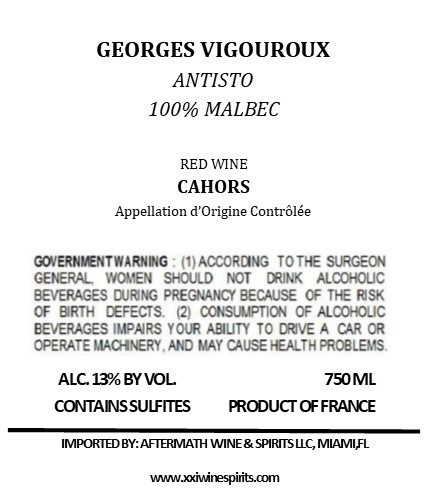 GEORGES VIGOUROUX
ANTISTO
100% MALBEC

RED WINE
CAHORS
Appellation d'Origine Contrôlée

GOVERNMENT WARNING : (1) ACCORDING TO THE SURGEON GENERAL, WOMEN SHOULD NOT DRINK ALCOHOLIC BEVERAGES DURING PREGNANCY BECAUSE OF THE RISK OF BIRTH DEFECTS. (2) CONSUMPTION OF ALCOHOLIC BEVERAGES IMPAIRS YOUR ABILITY TO DRIVE A CAR OR OPERATE MACHINERY, AND MAY CAUSE HEALTH PROBLEMS.

ALC. 13% BY VOL.
750 ML
CONTAINS SULFITES
PRODUCT OF FRANCE

IMPORTED BY: AFTERMATH WINE & SPIRITS LLC, MIAMI,FL

www.xxiwinespirits.com